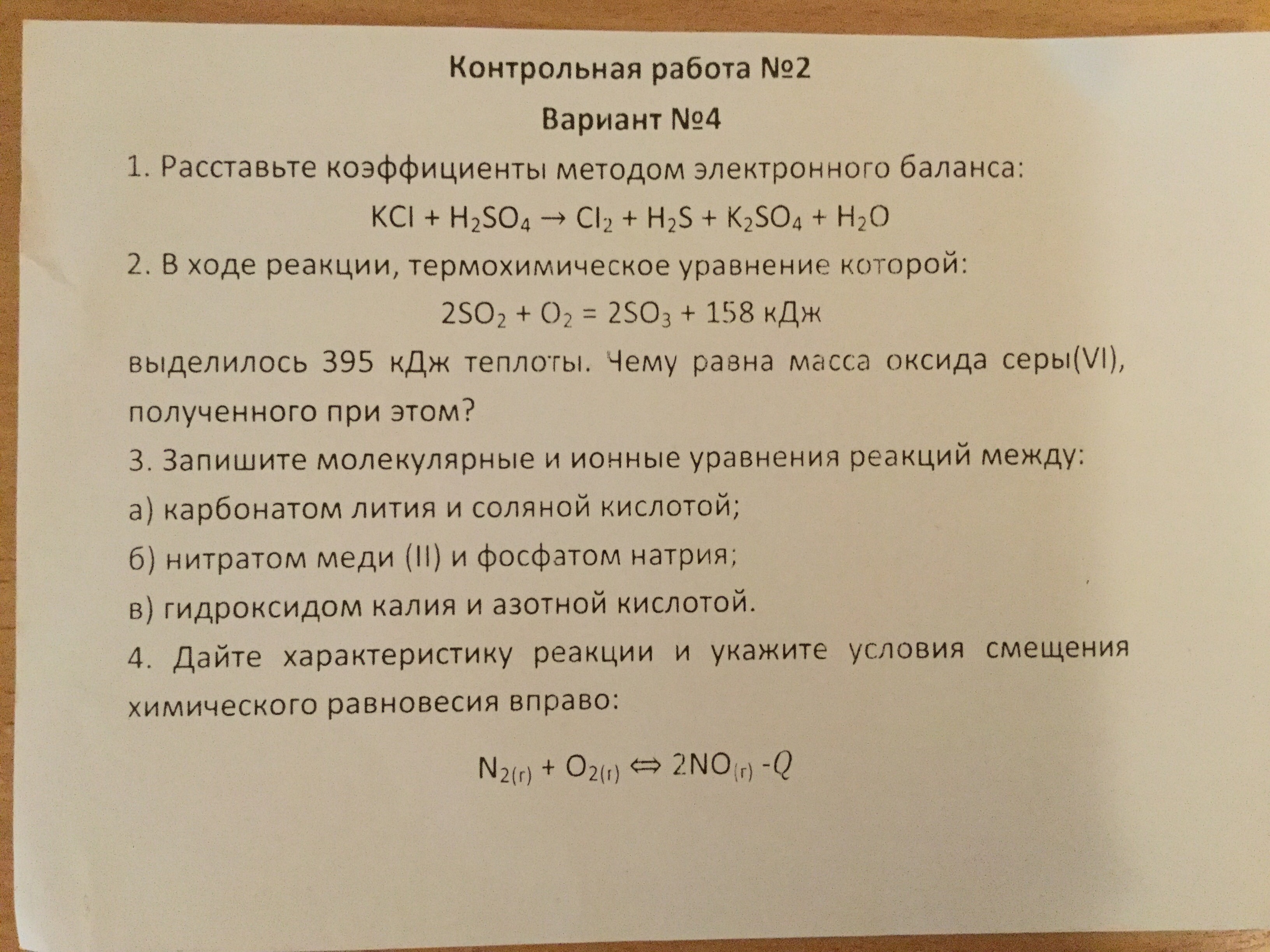 Контрольная работа №2

Вариант №4

1. Расставьте коэффициенты методом электронного баланса:

$KCl + H_2SO_4 \rightarrow Cl_2 + H_2S + K_2SO_4 + H_2O$

2. В ходе реакции, термохимическое уравнение которой:

$2SO_2 + O_2 = 2SO_3 + 158$ кДж

выделилось 395 кДж теплоты. Чему равна масса оксида серы(VI), полученного при этом?

3. Запишите молекулярные и ионные уравнения реакций между:

а) карбонатом лития и соляной кислотой;

б) нитратом меди (II) и фосфатом натрия;

в) гидроксидом калия и азотной кислотой.

4. Дайте характеристику реакции и укажите условия смещения химического равновесия вправо:

$N_{2(г)} + O_{2(г)} \Leftrightarrow 2NO_{(г)} - Q$